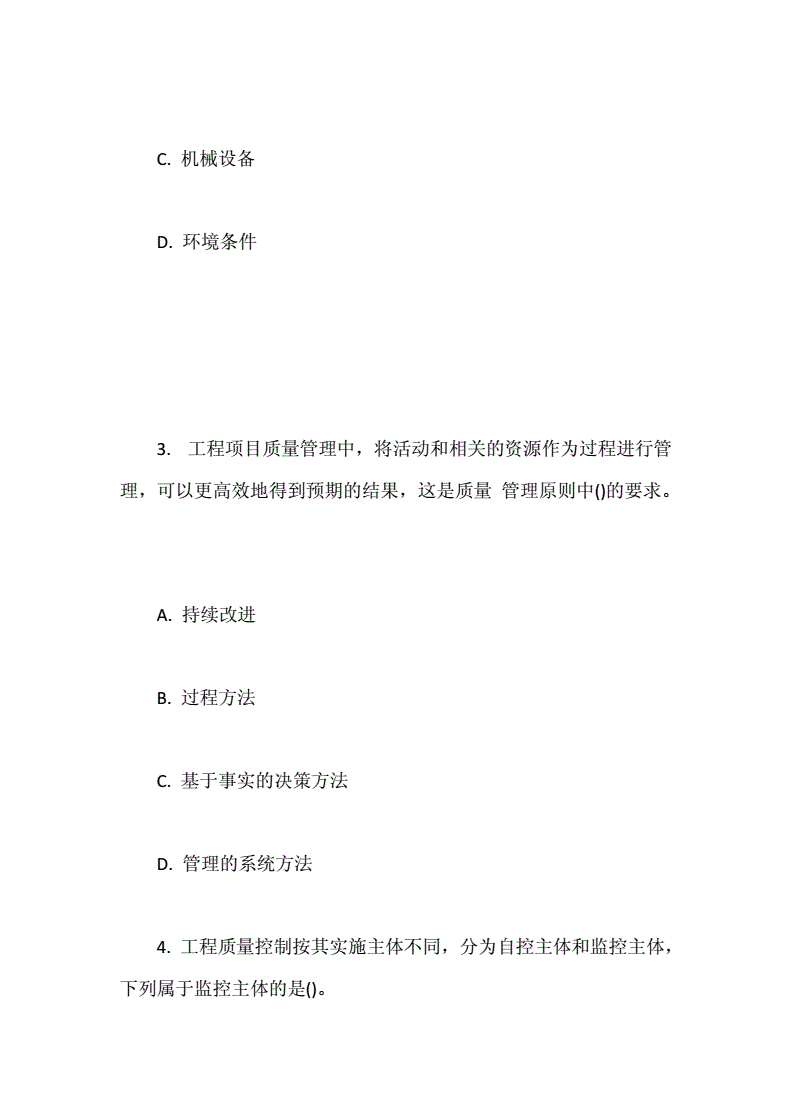 C. 机械设备

D. 环境条件

3. 工程项目质量管理中，将活动和相关的资源作为过程进行管理，可以更高效地得到预期的结果，这是质量 管理原则中()的要求。

A. 持续改进

B. 过程方法

C. 基于事实的决策方法

D. 管理的系统方法

4. 工程质量控制按其实施主体不同，分为自控主体和监控主体，下列属于监控主体的是()。